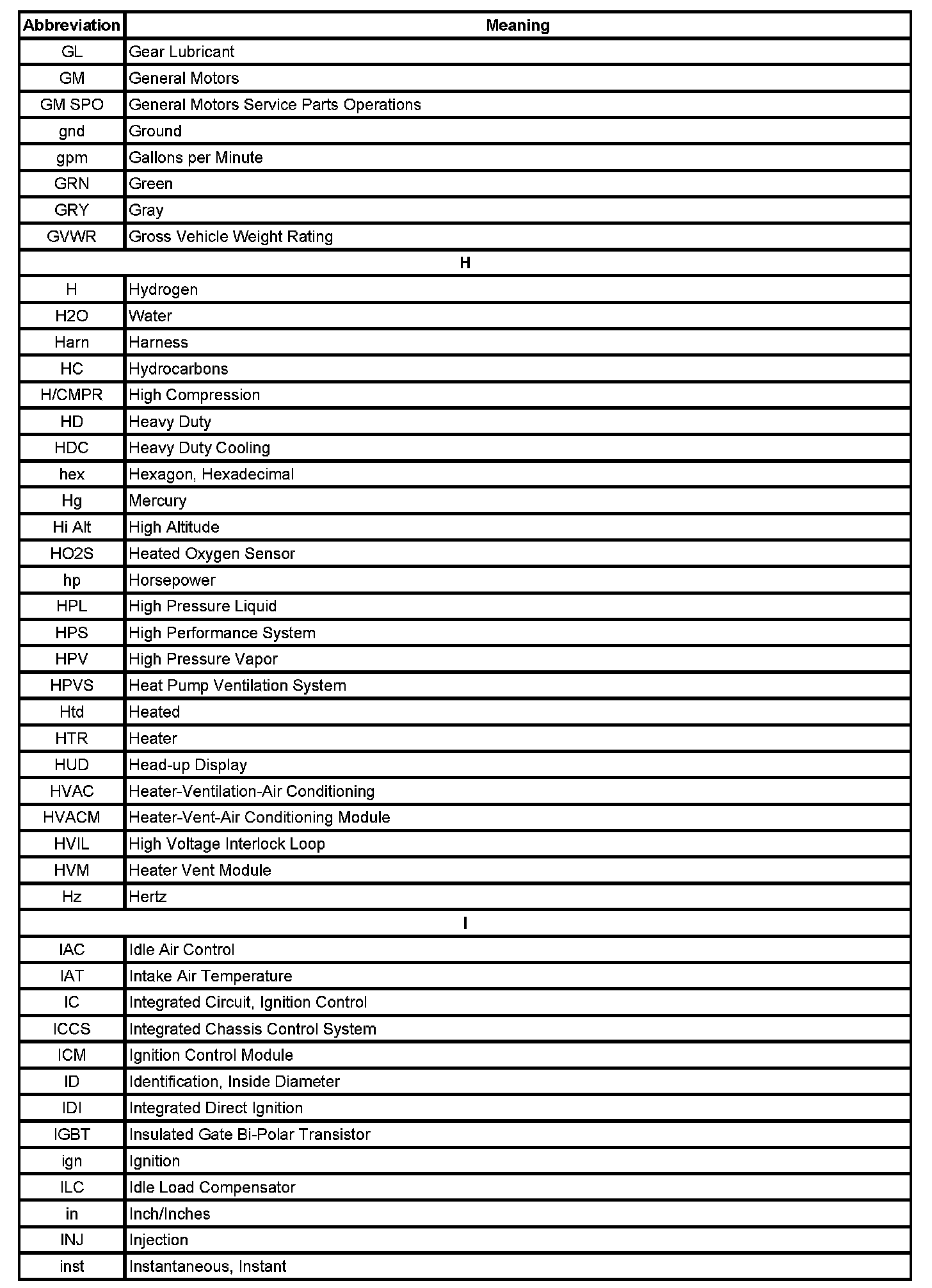 | Abbreviation | Meaning |
|---|---|
| GL | Gear Lubricant |
| GM | General Motors |
| GM SPO | General Motors Service Parts Operations |
| gnd | Ground |
| gpm | Gallons per Minute |
| GRN | Green |
| GRY | Gray |
| GVWR | Gross Vehicle Weight Rating |
| H | |
| H | Hydrogen |
| H2O | Water |
| Harn | Harness |
| HC | Hydrocarbons |
| H/CMPR | High Compression |
| HD | Heavy Duty |
| HDC | Heavy Duty Cooling |
| hex | Hexagon, Hexadecimal |
| Hg | Mercury |
| Hi Alt | High Altitude |
| HO2S | Heated Oxygen Sensor |
| hp | Horsepower |
| HPL | High Pressure Liquid |
| HPS | High Performance System |
| HPV | High Pressure Vapor |
| HPVS | Heat Pump Ventilation System |
| Htd | Heated |
| HTR | Heater |
| HUD | Head-up Display |
| HVAC | Heater-Ventilation-Air Conditioning |
| HVACM | Heater-Vent-Air Conditioning Module |
| HVIL | High Voltage Interlock Loop |
| HVM | Heater Vent Module |
| Hz | Hertz |
| I | |
| IAC | Idle Air Control |
| IAT | Intake Air Temperature |
| IC | Integrated Circuit, Ignition Control |
| ICCS | Integrated Chassis Control System |
| ICM | Ignition Control Module |
| ID | Identification, Inside Diameter |
| IDI | Integrated Direct Ignition |
| IGBT | Insulated Gate Bi-Polar Transistor |
| ign | Ignition |
| ILC | Idle Load Compensator |
| in | Inch/Inches |
| INJ | Injection |
| inst | Instantaneous, Instant |